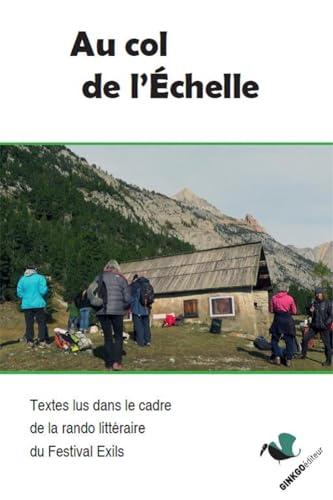 Au col
de l'Échelle

Textes lus dans le cadre de la rando littéraire du Festival Exils

GINKGOéditeur